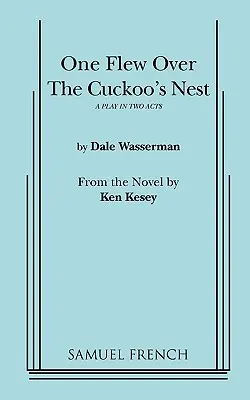 One Flew Over
The Cuckoo's Nest

A PLAY IN TWO ACTS

by Dale Wasserman

From the Novel by
Ken Kesey

SAMUEL FRENCH